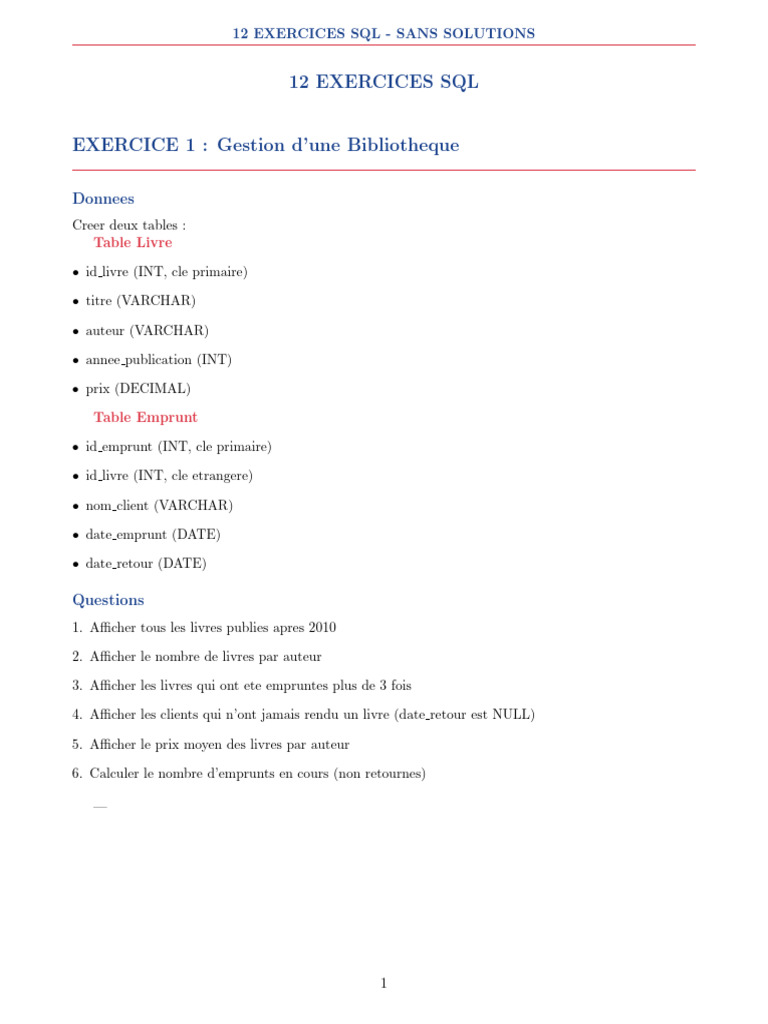 12 EXERCICES SQL - SANS SOLUTIONS

12 EXERCICES SQL

EXERCICE 1 : Gestion d'une Bibliotheque

Donnees

Creer deux tables :
Table Livre

• id_livre (INT, cle primaire)
• titre (VARCHAR)
• auteur (VARCHAR)
• annee_publication (INT)
• prix (DECIMAL)

Table Emprunt

• id_emprunt (INT, cle primaire)
• id_livre (INT, cle etrangere)
• nom_client (VARCHAR)
• date_emprunt (DATE)
• date_retour (DATE)

Questions

1. Afficher tous les livres publies apres 2010
2. Afficher le nombre de livres par auteur
3. Afficher les livres qui ont ete empruntes plus de 3 fois
4. Afficher les clients qui n'ont jamais rendu un livre (date_retour est NULL)
5. Afficher le prix moyen des livres par auteur
6. Calculer le nombre d'emprunts en cours (non retournes)

—

1